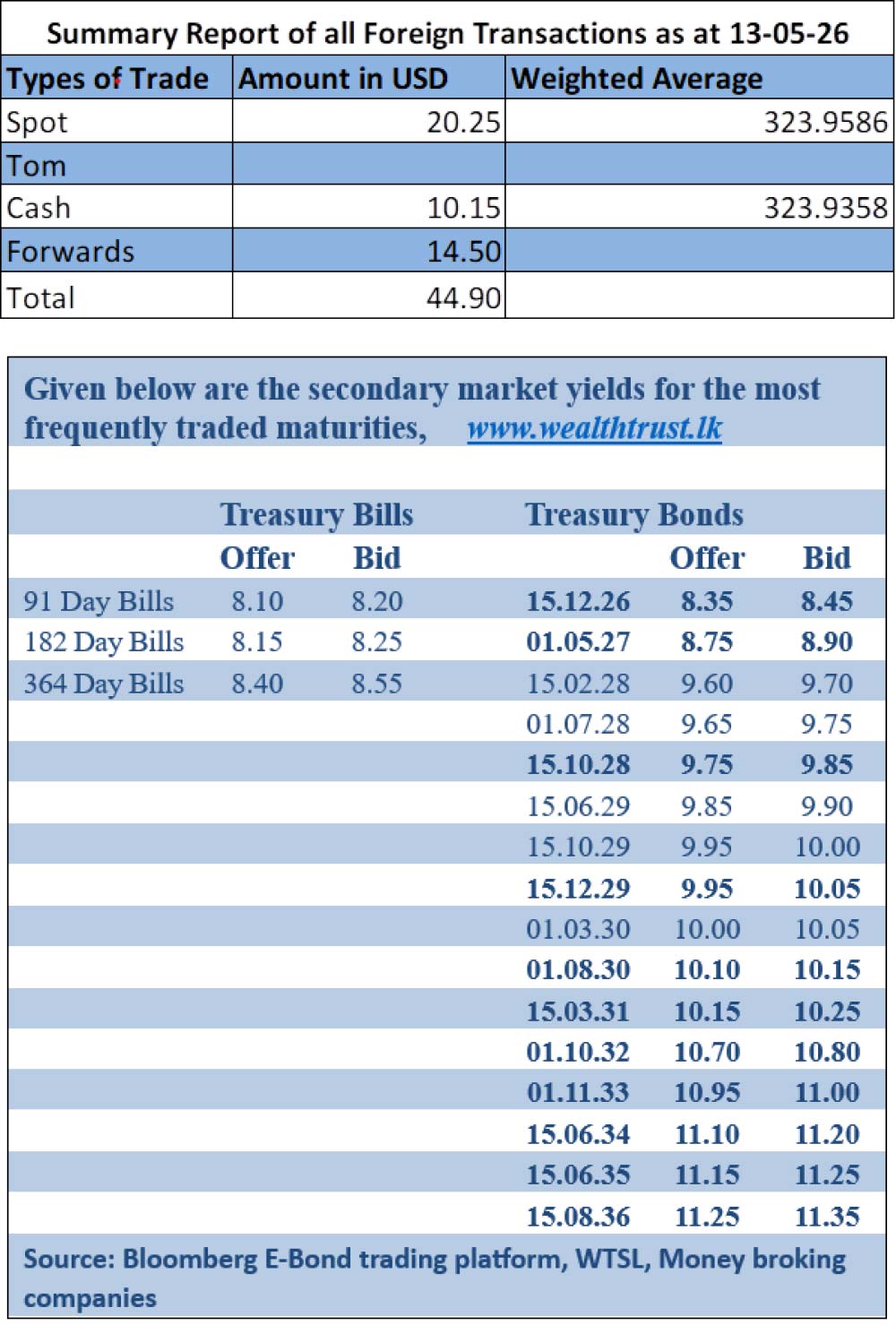 Summary Report of all Foreign Transactions as at 13-05-26

| Types of Trade | Amount in USD | Weighted Average |
|---|---|---|
| Spot | 20.25 | 323.9586 |
| Tom | | |
| Cash | 10.15 | 323.9358 |
| Forwards | 14.50 | |
| Total | 44.90 | |

Given below are the secondary market yields for the most frequently traded maturities, www.wealthtrust.lk

| | Treasury Bills | | Treasury Bonds | | |
|---|---|---|---|---|---|
| | Offer | Bid | | Offer | Bid |
| 91 Day Bills | 8.10 | 8.20 | 15.12.26 | 8.35 | 8.45 |
| 182 Day Bills | 8.15 | 8.25 | 01.05.27 | 8.75 | 8.90 |
| 364 Day Bills | 8.40 | 8.55 | 15.02.28 | 9.60 | 9.70 |
| | | | 01.07.28 | 9.65 | 9.75 |
| | | | 15.10.28 | 9.75 | 9.85 |
| | | | 15.06.29 | 9.85 | 9.90 |
| | | | 15.10.29 | 9.95 | 10.00 |
| | | | 15.12.29 | 9.95 | 10.05 |
| | | | 01.03.30 | 10.00 | 10.05 |
| | | | 01.08.30 | 10.10 | 10.15 |
| | | | 15.03.31 | 10.15 | 10.25 |
| | | | 01.10.32 | 10.70 | 10.80 |
| | | | 01.11.33 | 10.95 | 11.00 |
| | | | 15.06.34 | 11.10 | 11.20 |
| | | | 15.06.35 | 11.15 | 11.25 |
| | | | 15.08.36 | 11.25 | 11.35 |

Source: Bloomberg E-Bond trading platform, WTSL, Money broking companies